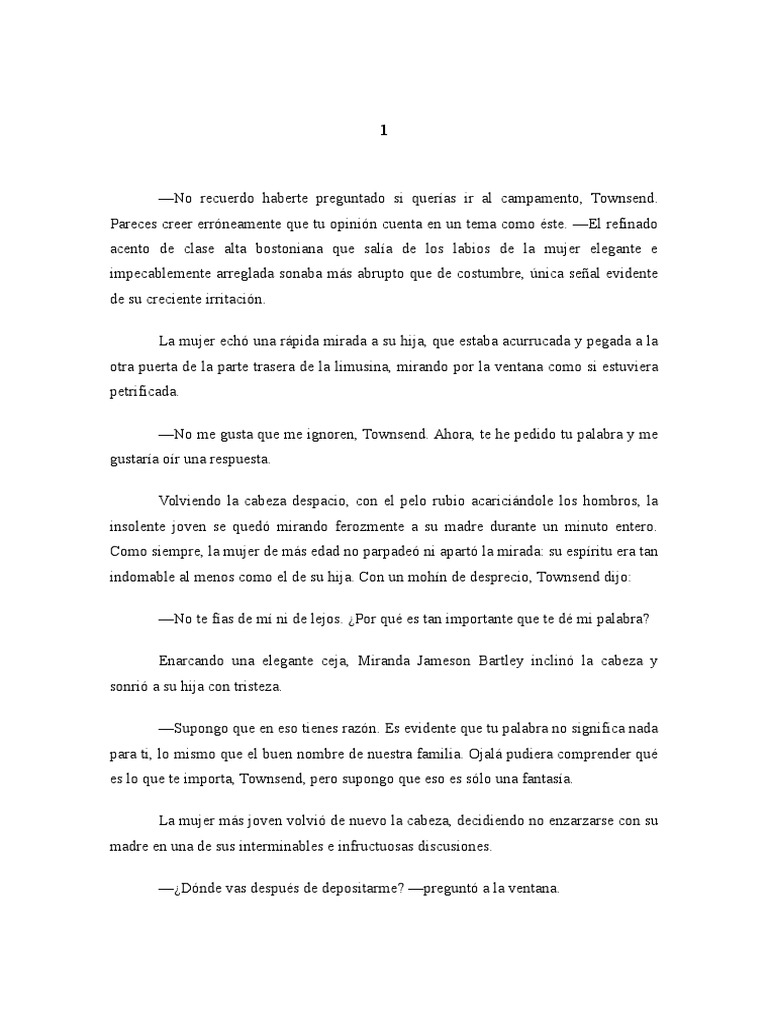 1

—No recuerdo haberte preguntado si querías ir al campamento, Townsend. Pareces creer erróneamente que tu opinión cuenta en un tema como éste. —El refinado acento de clase alta bostoniana que salía de los labios de la mujer elegante e impecablemente arreglada sonaba más abrupto que de costumbre, única señal evidente de su creciente irritación.

La mujer echó una rápida mirada a su hija, que estaba acurrucada y pegada a la otra puerta de la parte trasera de la limusina, mirando por la ventana como si estuviera petrificada.

—No me gusta que me ignoren, Townsend. Ahora, te he pedido tu palabra y me gustaría oír una respuesta.

Volviendo la cabeza despacio, con el pelo rubio acariciándole los hombros, la insolente joven se quedó mirando ferozmente a su madre durante un minuto entero. Como siempre, la mujer de más edad no parpadeó ni apartó la mirada: su espíritu era tan indomable al menos como el de su hija. Con un mohín de desprecio, Townsend dijo:

—No te fías de mí ni de lejos. ¿Por qué es tan importante que te dé mi palabra?

Enarcando una elegante ceja, Miranda Jameson Bartley inclinó la cabeza y sonrió a su hija con tristeza.

—Supongo que en eso tienes razón. Es evidente que tu palabra no significa nada para ti, lo mismo que el buen nombre de nuestra familia. Ojalá pudiera comprender qué es lo que te importa, Townsend, pero supongo que eso es sólo una fantasía.

La mujer más joven volvió de nuevo la cabeza, decidiendo no enzarzarse con su madre en una de sus interminables e infructuosas discusiones.

—¿Dónde vas después de depositarme? —preguntó a la ventana.